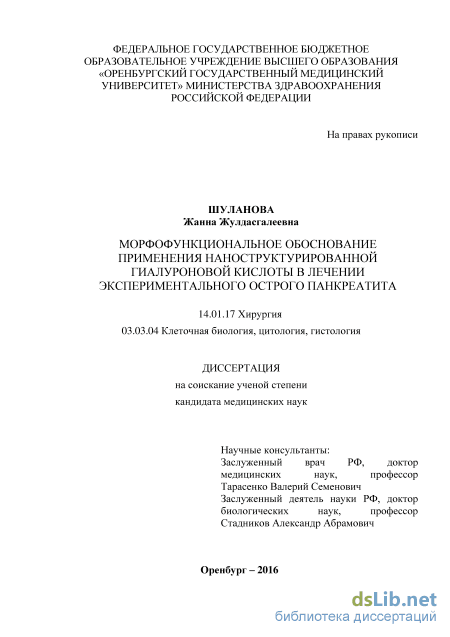 ФЕДЕРАЛЬНОЕ ГОСУДАРСТВЕННОЕ БЮДЖЕТНОЕ ОБРАЗОВАТЕЛЬНОЕ УЧРЕЖДЕНИЕ ВЫСШЕГО ОБРАЗОВАНИЯ «ОРЕНБУРГСКИЙ ГОСУДАРСТВЕННЫЙ МЕДИЦИНСКИЙ УНИВЕРСИТЕТ» МИНИСТЕРСТВА ЗДРАВООХРАНЕНИЯ РОССИЙСКОЙ ФЕДЕРАЦИИ

На правах рукописи

ШУЛАНОВА
Жанна Жулдасгалеевна

МОРФОФУНКЦИОНАЛЬНОЕ ОБОСНОВАНИЕ ПРИМЕНЕНИЯ НАНОСТРУКТУРИРОВАННОЙ ГИАЛУРОНОВОЙ КИСЛОТЫ В ЛЕЧЕНИИ ЭКСПЕРИМЕНТАЛЬНОГО ОСТРОГО ПАНКРЕАТИТА

14.01.17 Хирургия

03.03.04 Клеточная биология, цитология, гистология

ДИССЕРТАЦИЯ
на соискание ученой степени
кандидата медицинских наук

Научные консультанты:
Заслуженный врач РФ, доктор медицинских наук, профессор Тарасенко Валерий Семенович
Заслуженный деятель науки РФ, доктор биологических наук, профессор Стадников Александр Абрамович

Оренбург – 2016

dsLib.net
библиотека диссертаций